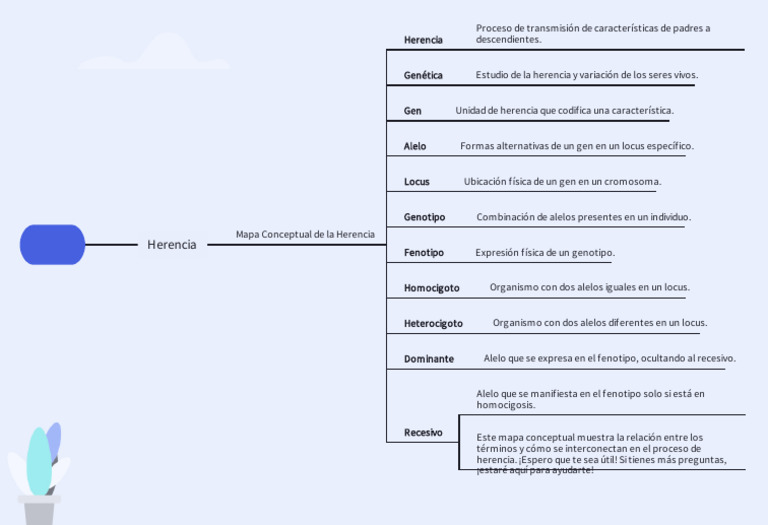 Herencia

Mapa Conceptual de la Herencia

Herencia
Proceso de transmisión de características de padres a descendientes.

Genética
Estudio de la herencia y variación de los seres vivos.

Gen
Unidad de herencia que codifica una característica.

Alelo
Formas alternativas de un gen en un locus específico.

Locus
Ubicación física de un gen en un cromosoma.

Genotipo
Combinación de alelos presentes en un individuo.

Fenotipo
Expresión física de un genotipo.

Homocigoto
Organismo con dos alelos iguales en un locus.

Heterocigoto
Organismo con dos alelos diferentes en un locus.

Dominante
Alelo que se expresa en el fenotipo, ocultando al recesivo.

Recesivo
Alelo que se manifiesta en el fenotipo solo si está en homocigosis.

Este mapa conceptual muestra la relación entre los términos y cómo se interconectan en el proceso de herencia. ¡Espero que te sea útil! Si tienes más preguntas, ¡estaré aquí para ayudarte!